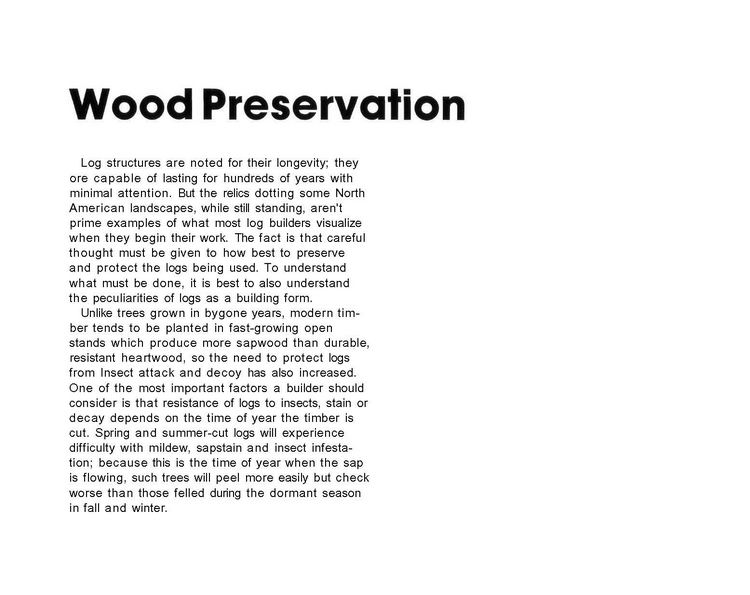 Wood Preservation

Log structures are noted for their longevity; they ore capable of lasting for hundreds of years with minimal attention. But the relics dotting some North American landscapes, while still standing, aren't prime examples of what most log builders visualize when they begin their work. The fact is that careful thought must be given to how best to preserve and protect the logs being used. To understand what must be done, it is best to also understand the peculiarities of logs as a building form.

Unlike trees grown in bygone years, modern timber tends to be planted in fast-growing open stands which produce more sapwood than durable, resistant heartwood, so the need to protect logs from Insect attack and decoy has also increased. One of the most important factors a builder should consider is that resistance of logs to insects, stain or decay depends on the time of year the timber is cut. Spring and summer-cut logs will experience difficulty with mildew, sapstain and insect infestation; because this is the time of year when the sap is flowing, such trees will peel more easily but check worse than those felled during the dormant season in fall and winter.